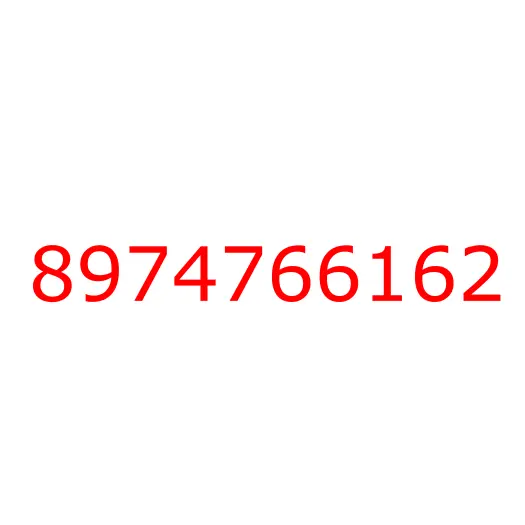 8974766162